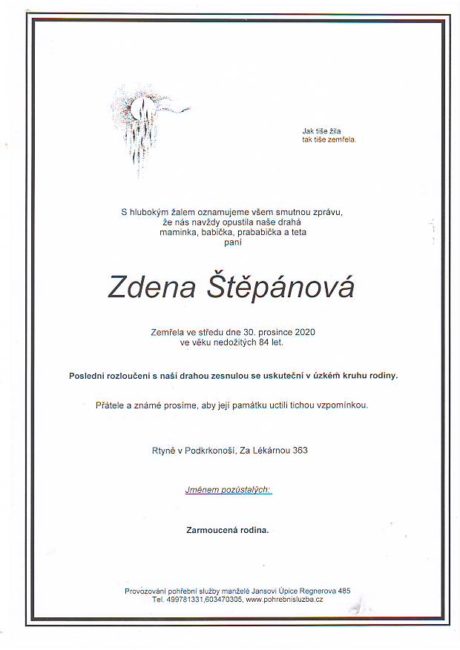 Jak tiše žila
tak tiše zemřela.

S hlubokým žalem oznamujeme všem smutnou zprávu, že nás navždy opustila naše drahá maminka, babička, prababička a teta paní

Zdena Štěpánová

Zemřela ve středu dne 30. prosince 2020 ve věku nedožitých 84 let.

Poslední rozloučení s naší drahou zesnulou se uskuteční v úzkém kruhu rodiny.

Přátele a známé prosíme, aby její památku uctili tichou vzpomínkou.

Rtyně v Podkrkonoší, Za Lékárnou 363

Jménem pozůstalých:

Zarmoucená rodina.

Provozování pohřební služby manželé Jansovi Úpice Regnerova 485
Tel. 499781331,603470305, www.pohrebnisluzba.cz